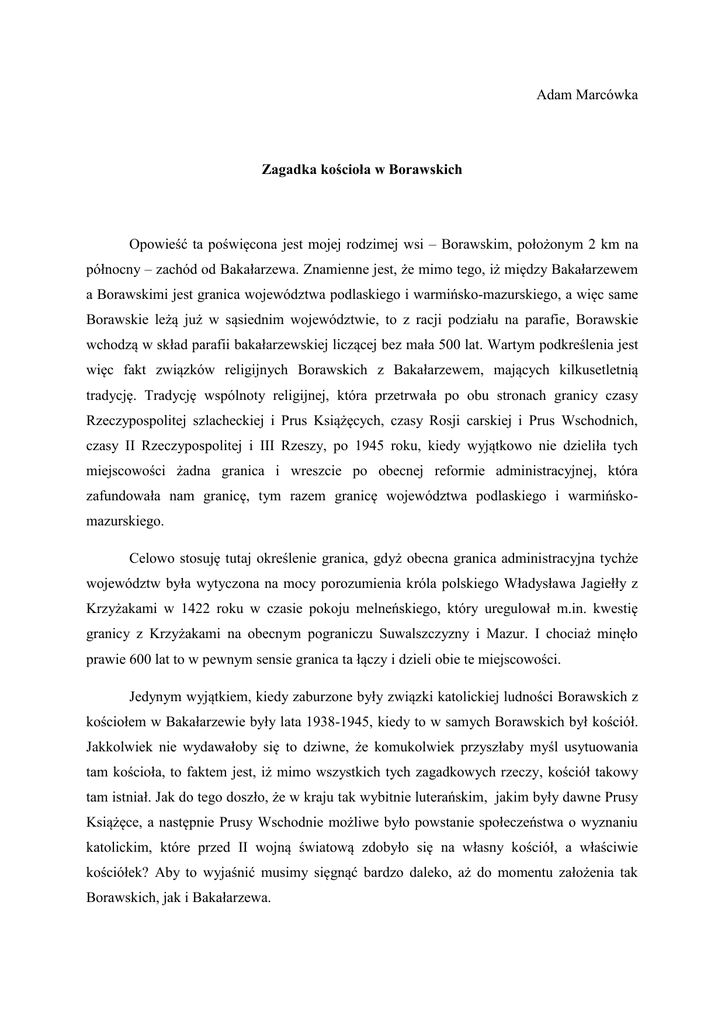 Adam Marcówka

Zagadka kościoła w Borawskich

Opowieść ta poświęcona jest mojej rodzimej wsi – Borawskim, położonym 2 km na północny – zachód od Bakałarzewa. Znamienne jest, że mimo tego, iż między Bakałarzewem a Borawskimi jest granica województwa podlaskiego i warmińsko-mazurskiego, a więc same Borawskie leżą już w sąsiednim województwie, to z racji podziału na parafie, Borawskie wchodzą w skład parafii bakałarzewskiej liczącej bez mała 500 lat. Wartym podkreślenia jest więc fakt związków religijnych Borawskich z Bakałarzewem, mających kilkusetletnią tradycję. Tradycję wspólnoty religijnej, która przetrwała po obu stronach granicy czasy Rzeczypospolitej szlacheckiej i Prus Książęcych, czasy Rosji carskiej i Prus Wschodnich, czasy II Rzeczypospolitej i III Rzeszy, po 1945 roku, kiedy wyjątkowo nie dzieliła tych miejscowości żadna granica i wreszcie po obecnej reformie administracyjnej, która zafundowała nam granicę, tym razem granicę województwa podlaskiego i warmińsko-mazurskiego.

Celowo stosuję tutaj określenie granica, gdyż obecna granica administracyjna tychże województw była wytyczona na mocy porozumienia króla polskiego Władysława Jagiełły z Krzyżakami w 1422 roku w czasie pokoju melneńskiego, który uregulował m.in. kwestię granicy z Krzyżakami na obecnym pograniczu Suwalszczyzny i Mazur. I chociaż minęło prawie 600 lat to w pewnym sensie granica ta łączy i dzieli obie te miejscowości.

Jedynym wyjątkiem, kiedy zaburzone były związki katolickiej ludności Borawskich z kościołem w Bakałarzewie były lata 1938-1945, kiedy to w samych Borawskich był kościół. Jakkolwiek nie wydawałoby się to dziwne, że komukolwiek przyszłaby myśl usytuowania tam kościoła, to faktem jest, iż mimo wszystkich tych zagadkowych rzeczy, kościół takowy tam istniał. Jak do tego doszło, że w kraju tak wybitnie luterańskim, jakim były dawne Prusy Książęce, a następnie Prusy Wschodnie możliwe było powstanie społeczeństwa o wyznaniu katolickim, które przed II wojną światową zdobyło się na własny kościół, a właściwie kościółek? Aby to wyjaśnić musimy sięgnąć bardzo daleko, aż do momentu założenia tak Borawskich, jak i Bakałarzewa.